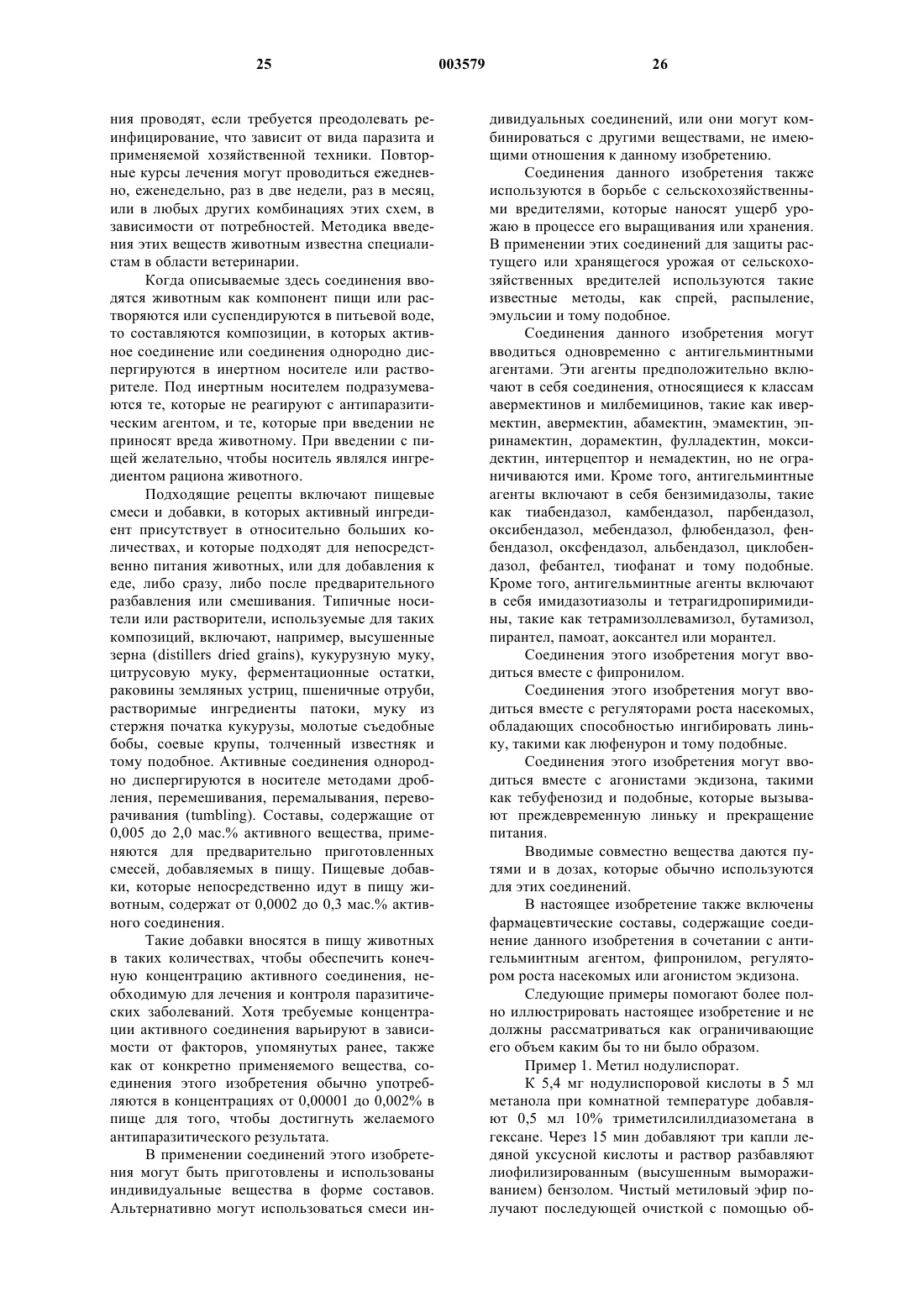 25 003579 26

ния проводят, если требуется преодолевать реинфицирование, что зависит от вида паразита и применяемой хозяйственной техники. Повторные курсы лечения могут проводиться ежедневно, еженедельно, раз в две недели, раз в месяц, или в любых других комбинациях этих схем, в зависимости от потребностей. Методика введения этих веществ животным известна специалистам в области ветеринарии.

Когда описываемые здесь соединения вводятся животным как компонент пищи или растворяются или суспендируются в питьевой воде, то составляются композиции, в которых активное соединение или соединения однородно диспергируются в инертном носителе или растворителе. Под инертным носителем подразумеваются те, которые не реагируют с антипаразитическим агентом, и те, которые при введении не приносят вреда животному. При введении с пищей желательно, чтобы носитель являлся ингредиентом рациона животного.

Подходящие рецепты включают пищевые смеси и добавки, в которых активный ингредиент присутствует в относительно больших количествах, и которые подходят для непосредственно питания животных, или для добавления к еде, либо сразу, либо после предварительного разбавления или смешивания. Типичные носители или растворители, используемые для таких композиций, включают, например, высушенные зерна (distillers dried grains), кукурузную муку, цитрусовую муку, ферментационные остатки, раковины земляных устриц, пшеничные отруби, растворимые ингредиенты патоки, муку из стержня початка кукурузы, молотые съедобные бобы, соевые крупы, толченный известняк и тому подобное. Активные соединения однородно диспергируются в носителе методами дробления, перемешивания, перемалывания, переворачивания (tumbling). Составы, содержащие от 0,005 до 2,0 мас.% активного вещества, применяются для предварительно приготовленных смесей, добавляемых в пищу. Пищевые добавки, которые непосредственно идут в пищу животным, содержат от 0,0002 до 0,3 мас.% активного соединения.

Такие добавки вносятся в пищу животных в таких количествах, чтобы обеспечить конечную концентрацию активного соединения, необходимую для лечения и контроля паразитических заболеваний. Хотя требуемые концентрации активного соединения варьируют в зависимости от факторов, упомянутых ранее, также как от конкретно применяемого вещества, соединения этого изобретения обычно употребляются в концентрациях от 0,00001 до 0,002% в пище для того, чтобы достигнуть желаемого антипаразитического результата.

В применении соединений этого изобретения могут быть приготовлены и использованы индивидуальные вещества в форме составов. Альтернативно могут использоваться смеси индивидуальных соединений, или они могут комбинироваться с другими веществами, не имеющими отношения к данному изобретению.

Соединения данного изобретения также используются в борьбе с сельскохозяйственными вредителями, которые наносят ущерб урожаю в процессе его выращивания или хранения. В применении этих соединений для защиты растущего или хранящегося урожая от сельскохозяйственных вредителей используются такие известные методы, как спрей, распыление, эмульсии и тому подобное.

Соединения данного изобретения могут вводиться одновременно с антигельминтными агентами. Эти агенты предположительно включают в себя соединения, относящиеся к классам авермектинов и милбемицинов, такие как ивермектин, авермектин, абамектин, эмамектин, эпринамектин, дорамектин, фулладектин, моксидектин, интерцептор и немадектин, но не ограничиваются ими. Кроме того, антигельминтные агенты включают в себя бензимидазолы, такие как тиабендазол, камбендазол, парбендазол, оксибендазол, мебендазол, флюбендазол, фенбендазол, оксфендазол, альбендазол, циклобендазол, фебантел, тиофанат и тому подобные. Кроме того, антигельминтные агенты включают в себя имидазотиазолы и тетрагидропиримидины, такие как тетрамизоллевамизол, бутамизол, пирантел, памоат, аоксантел или морантел.

Соединения этого изобретения могут вводиться вместе с фипронилом.

Соединения этого изобретения могут вводиться вместе с регуляторами роста насекомых, обладающих способностью ингибировать линьку, такими как люфенурон и тому подобные.

Соединения этого изобретения могут вводиться вместе с агонистами экдизона, такими как тебуфенозид и подобные, которые вызывают преждевременную линьку и прекращение питания.

Вводимые совместно вещества даются путями и в дозах, которые обычно используются для этих соединений.

В настоящее изобретение также включены фармацевтические составы, содержащие соединение данного изобретения в сочетании с антигельминтным агентом, фипронилом, регулятором роста насекомых или агонистом экдизона.

Следующие примеры помогают более полно иллюстрировать настоящее изобретение и не должны рассматриваться как ограничивающие его объем каким бы то ни было образом.

Пример 1. Метил нодулиспорат.

К 5,4 мг нодулиспоровой кислоты в 5 мл метанола при комнатной температуре добавляют 0,5 мл 10% триметилсилилдиазометана в гексане. Через 15 мин добавляют три капли ледяной уксусной кислоты и раствор разбавляют лиофилизированным (высушенным вымораживанием) бензолом. Чистый метиловый эфир получают последующей очисткой с помощью об-